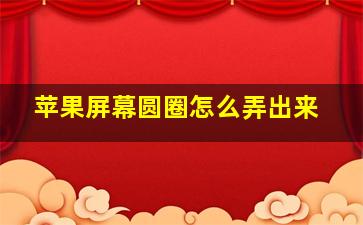 苹果屏幕圆圈怎么弄出来